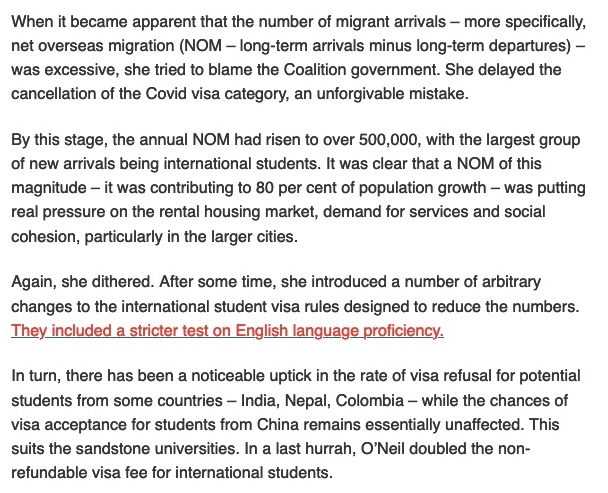 When it became apparent that the number of migrant arrivals – more specifically, net overseas migration (NOM – long-term arrivals minus long-term departures) – was excessive, she tried to blame the Coalition government. She delayed the cancellation of the Covid visa category, an unforgivable mistake.

By this stage, the annual NOM had risen to over 500,000, with the largest group of new arrivals being international students. It was clear that a NOM of this magnitude – it was contributing to 80 per cent of population growth – was putting real pressure on the rental housing market, demand for services and social cohesion, particularly in the larger cities.

Again, she dithered. After some time, she introduced a number of arbitrary changes to the international student visa rules designed to reduce the numbers. They included a stricter test on English language proficiency.

In turn, there has been a noticeable uptick in the rate of visa refusal for potential students from some countries – India, Nepal, Colombia – while the chances of visa acceptance for students from China remains essentially unaffected. This suits the sandstone universities. In a last hurrah, O'Neil doubled the non-refundable visa fee for international students.